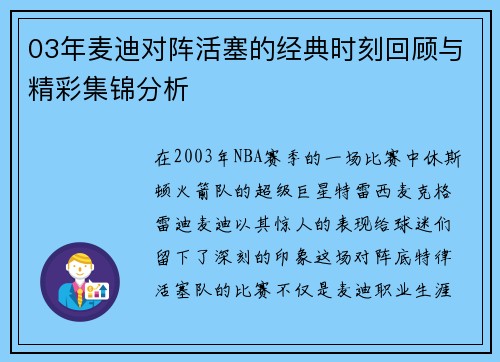 03年麦迪对阵活塞的经典时刻回顾与精彩集锦分析

在2003年NBA赛季的一场比赛中休斯顿火箭队的超级巨星特雷西麦克格雷迪麦迪以其惊人的表现给球迷们留下了深刻的印象这场对阵底特律活塞队的比赛不仅是麦迪职业生涯